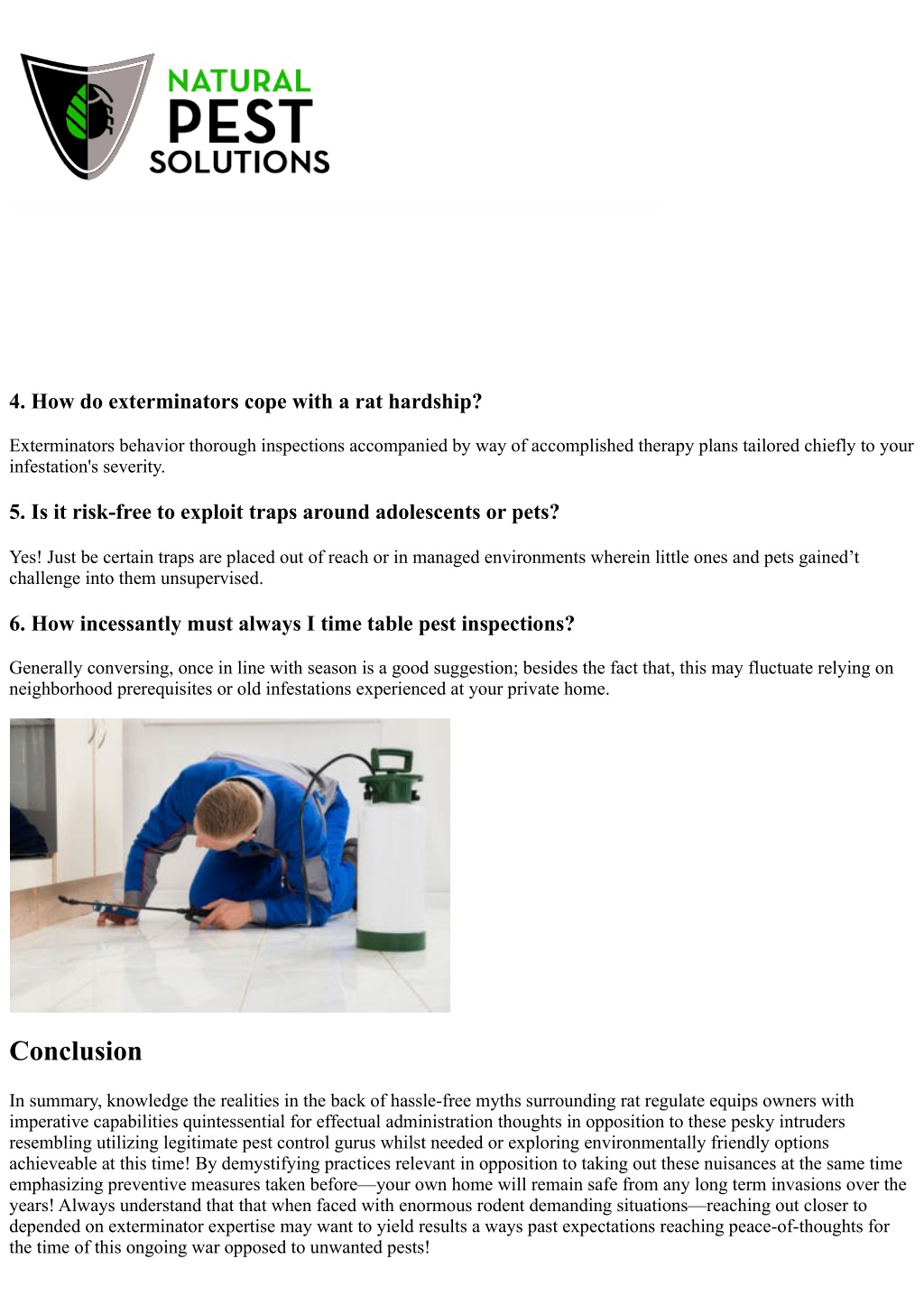 NATURAL
PEST
SOLUTIONS

4. How do exterminators cope with a rat hardship?

Exterminators behavior thorough inspections accompanied by way of accomplished therapy plans tailored chiefly to your infestation's severity.

5. Is it risk-free to exploit traps around adolescents or pets?

Yes! Just be certain traps are placed out of reach or in managed environments wherein little ones and pets gained’t challenge into them unsupervised.

6. How incessantly must always I time table pest inspections?

Generally conversing, once in line with season is a good suggestion; besides the fact that, this may fluctuate relying on neighborhood prerequisites or old infestations experienced at your private home.

Conclusion

In summary, knowledge the realities in the back of hassle-free myths surrounding rat regulate equips owners with imperative capabilities quintessential for effectual administration thoughts in opposition to these pesky intruders resembling utilizing legitimate pest control gurus whilst needed or exploring environmentally friendly options achieveable at this time! By demystifying practices relevant in opposition to taking out these nuisances at the same time emphasizing preventive measures taken before—your own home will remain safe from any long term invasions over the years! Always understand that that when faced with enormous rodent demanding situations—reaching out closer to depended on exterminator expertise may want to yield results a ways past expectations reaching peace-of-thoughts for the time of this ongoing war opposed to unwanted pests!